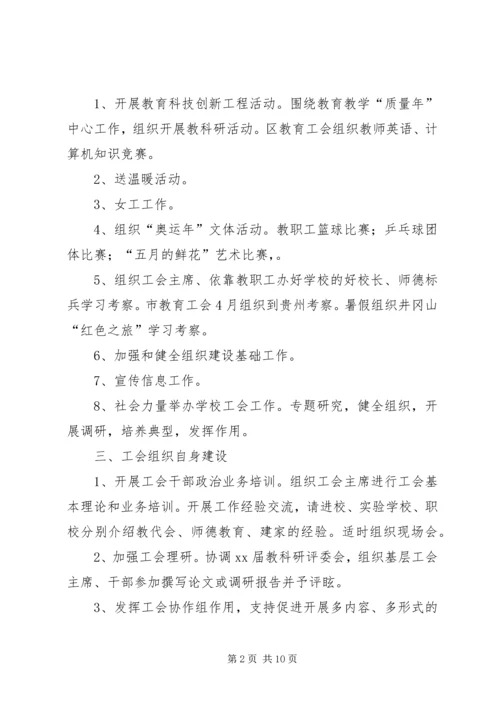 1、开展教育科技创新工程活动。围绕教育教学“质量年”中心工作，组织开展教科研活动。区教育工会组织教师英语、计算机知识竞赛。

2、送温暖活动。

3、女工工作。

4、组织“奥运年”文体活动。教职工篮球比赛；乒乓球团体比赛；“五月的鲜花”艺术比赛，。

5、组织工会主席、依靠教职工办好学校的好校长、师德标兵学习考察。市教育工会4月组织到贵州考察。暑假组织井冈山“红色之旅”学习考察。

6、加强和健全组织建设基础工作。

7、宣传信息工作。

8、社会力量举办学校工会工作。专题研究，健全组织，开展调研，培养典型，发挥作用。

三、工会组织自身建设

1、开展工会干部政治业务培训。组织工会主席进行工会基本理论和业务培训。开展工作经验交流，请进校、实验学校、职校分别介绍教代会、师德教育、建家的经验。适时组织现场会。

2、加强工会理研。协调xx届教科研评委会，组织基层工会主席、干部参加撰写论文或调研报告并予评眩。

3、发挥工会协作组作用，支持促进开展多内容、多形式的

第2页 共10页